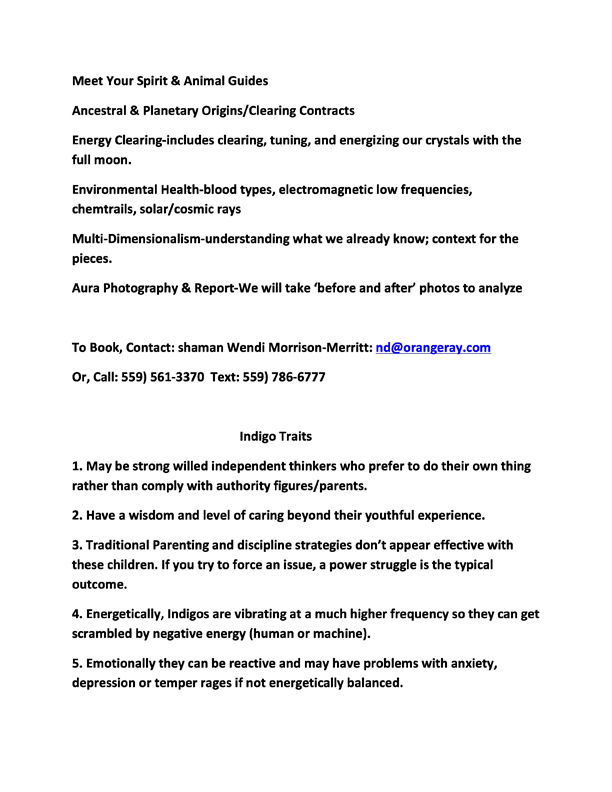 Meet Your Spirit & Animal Guides

Ancestral & Planetary Origins/Clearing Contracts

Energy Clearing-includes clearing, tuning, and energizing our crystals with the full moon.

Environmental Health-blood types, electromagnetic low frequencies, chemtrails, solar/cosmic rays

Multi-Dimensionalism-understanding what we already know; context for the pieces.

Aura Photography & Report-We will take 'before and after' photos to analyze

To Book, Contact: shaman Wendi Morrison-Merritt: nd@orangeray.com

Or, Call: 559) 561-3370 Text: 559) 786-6777

Indigo Traits

1. May be strong willed independent thinkers who prefer to do their own thing rather than comply with authority figures/parents.

2. Have a wisdom and level of caring beyond their youthful experience.

3. Traditional Parenting and discipline strategies don't appear effective with these children. If you try to force an issue, a power struggle is the typical outcome.

4. Energetically, Indigos are vibrating at a much higher frequency so they can get scrambled by negative energy (human or machine).

5. Emotionally they can be reactive and may have problems with anxiety, depression or temper rages if not energetically balanced.